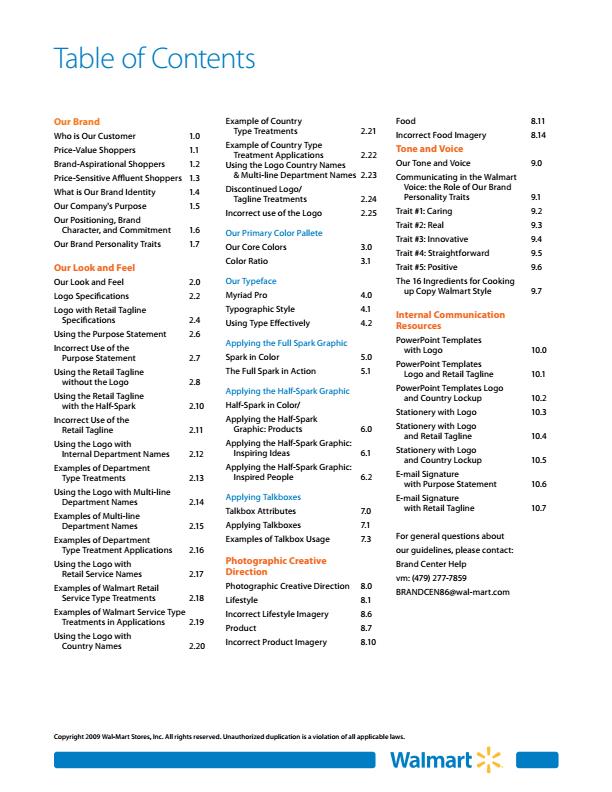 Table of Contents

Our Brand
Who is Our Customer 1.0
Price-Value Shoppers 1.1
Brand-Aspirational Shoppers 1.2
Price-Sensitive Affluent Shoppers 1.3
What is Our Brand Identity 1.4
Our Company's Purpose 1.5
Our Positioning, Brand Character, and Commitment 1.6
Our Brand Personality Traits 1.7

Our Look and Feel
Our Look and Feel 2.0
Logo Specifications 2.2
Logo with Retail Tagline Specifications 2.4
Using the Purpose Statement 2.6
Incorrect Use of the Purpose Statement 2.7
Using the Retail Tagline without the Logo 2.8
Using the Retail Tagline with the Half-Spark 2.10
Incorrect Use of the Retail Tagline 2.11
Using the Logo with Internal Department Names 2.12
Examples of Department Type Treatments 2.13
Using the Logo with Multi-line Department Names 2.14
Examples of Multi-line Department Names 2.15
Examples of Department Type Treatment Applications 2.16
Using the Logo with Retail Service Names 2.17
Examples of Walmart Retail Service Type Treatments 2.18
Examples of Walmart Service Type Treatments in Applications 2.19
Using the Logo with Country Names 2.20

Example of Country Type Treatments 2.21
Example of Country Type Treatment Applications 2.22
Using the Logo Country Names & Multi-line Department Names 2.23
Discontinued Logo/ Tagline Treatments 2.24
Incorrect use of the Logo 2.25

Our Primary Color Pallete
Our Core Colors 3.0
Color Ratio 3.1

Our Typeface
Myriad Pro 4.0
Typographic Style 4.1
Using Type Effectively 4.2

Applying the Full Spark Graphic
Spark in Color 5.0
The Full Spark in Action 5.1

Applying the Half-Spark Graphic
Half-Spark in Color/
Applying the Half-Spark Graphic: Products 6.0
Applying the Half-Spark Graphic: Inspiring Ideas 6.1
Applying the Half-Spark Graphic: Inspired People 6.2

Applying Talkboxes
Talkbox Attributes 7.0
Applying Talkboxes 7.1
Examples of Talkbox Usage 7.3

Photographic Creative Direction
Photographic Creative Direction 8.0
Lifestyle 8.1
Incorrect Lifestyle Imagery 8.6
Product 8.7
Incorrect Product Imagery 8.10

Food 8.11
Incorrect Food Imagery 8.14

Tone and Voice
Our Tone and Voice 9.0
Communicating in the Walmart Voice: the Role of Our Brand Personality Traits 9.1
Trait #1: Caring 9.2
Trait #2: Real 9.3
Trait #3: Innovative 9.4
Trait #4: Straightforward 9.5
Trait #5: Positive 9.6
The 16 Ingredients for Cooking up Copy Walmart Style 9.7

Internal Communication Resources
PowerPoint Templates with Logo 10.0
PowerPoint Templates Logo and Retail Tagline 10.1
PowerPoint Templates Logo and Country Lockup 10.2
Stationery with Logo 10.3
Stationery with Logo and Retail Tagline 10.4
Stationery with Logo and Country Lockup 10.5
E-mail Signature with Purpose Statement 10.6
E-mail Signature with Retail Tagline 10.7

For general questions about our guidelines, please contact:
Brand Center Help
vm: (479) 277-7859
BRANDCEN86@wal-mart.com

Copyright 2009 Wal-Mart Stores, Inc. All rights reserved. Unauthorized duplication is a violation of all applicable laws.

Walmart